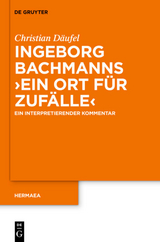 DE GRUYTER

Christian Däufel

INGEBORG BACHMANNS ›EIN ORT FÜR ZUFÄLLE‹

EIN INTERPRETIERENDER KOMMENTAR

HERMAEA

DE G